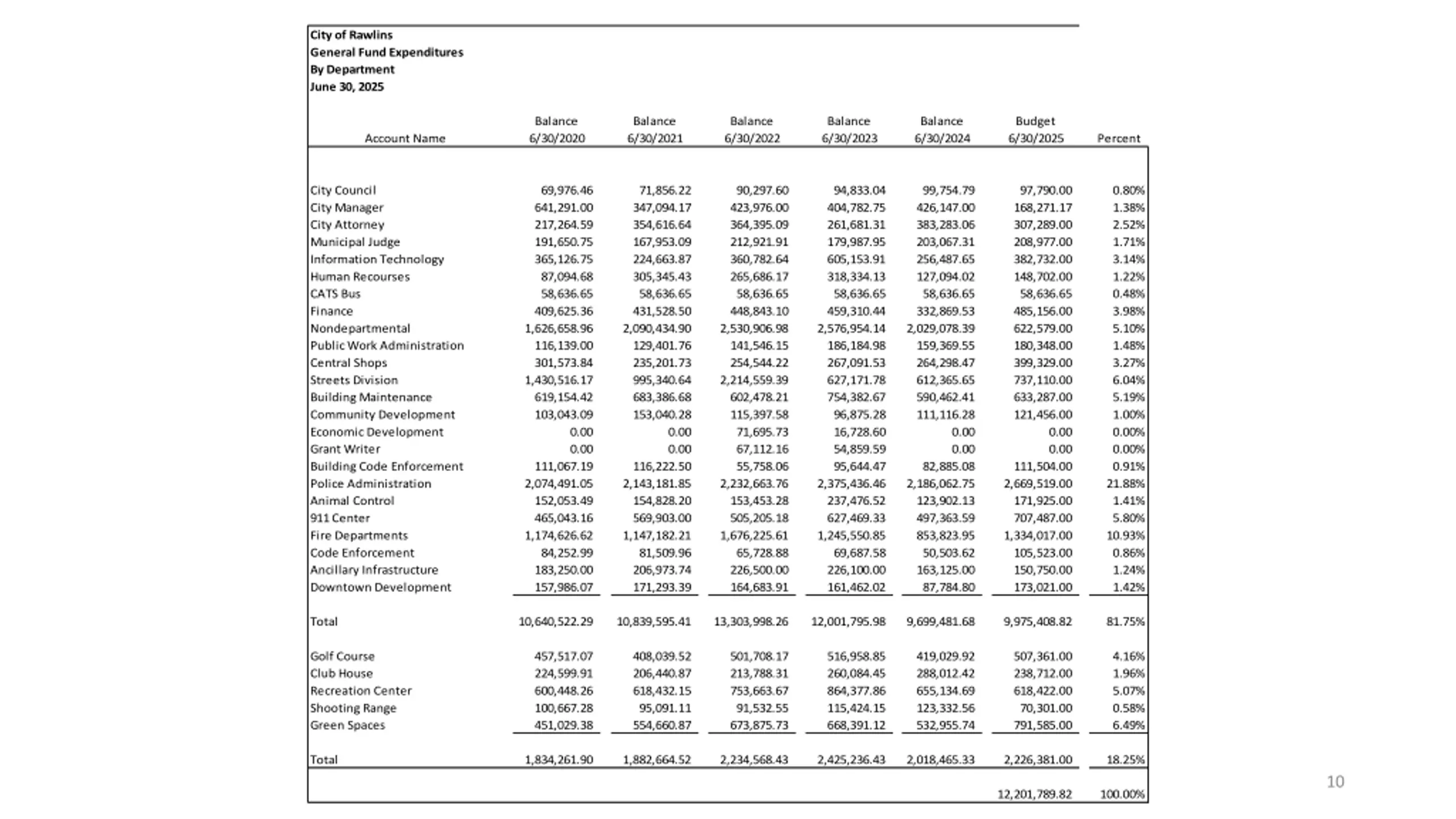 City of Rawlins
General Fund Expenditures
By Department
June 30, 2025

| Account Name | Balance 6/30/2020 | Balance 6/30/2021 | Balance 6/30/2022 | Balance 6/30/2023 | Balance 6/30/2024 | Budget 6/30/2025 | Percent |
|---|---|---|---|---|---|---|---|
| City Council | 69,976.46 | 71,856.22 | 90,297.60 | 94,833.04 | 99,754.79 | 97,790.00 | 0.80% |
| City Manager | 641,291.00 | 347,094.17 | 423,976.00 | 404,782.75 | 426,147.00 | 168,271.17 | 1.38% |
| City Attorney | 217,264.59 | 354,616.64 | 364,395.09 | 261,681.31 | 383,283.06 | 307,289.00 | 2.52% |
| Municipal Judge | 191,650.75 | 167,953.09 | 212,921.91 | 179,987.95 | 203,067.31 | 208,977.00 | 1.71% |
| Information Technology | 365,126.75 | 224,663.87 | 360,782.64 | 605,153.91 | 256,487.65 | 382,732.00 | 3.14% |
| Human Recourses | 87,094.68 | 305,345.43 | 265,686.17 | 318,334.13 | 127,094.02 | 148,702.00 | 1.22% |
| CATS Bus | 58,636.65 | 58,636.65 | 58,636.65 | 58,636.65 | 58,636.65 | 58,636.65 | 0.48% |
| Finance | 409,625.36 | 431,528.50 | 448,843.10 | 459,310.44 | 332,869.53 | 485,156.00 | 3.98% |
| Nondepartmental | 1,626,658.96 | 2,090,434.90 | 2,530,906.98 | 2,576,954.14 | 2,029,078.39 | 622,579.00 | 5.10% |
| Public Work Administration | 116,139.00 | 129,401.76 | 141,546.15 | 186,184.98 | 159,369.55 | 180,348.00 | 1.48% |
| Central Shops | 301,573.84 | 235,201.73 | 254,544.22 | 267,091.53 | 264,298.47 | 399,329.00 | 3.27% |
| Streets Division | 1,430,516.17 | 995,340.64 | 2,214,559.39 | 627,171.78 | 612,365.65 | 737,110.00 | 6.04% |
| Building Maintenance | 619,154.42 | 683,386.68 | 602,478.21 | 754,382.67 | 590,462.41 | 633,287.00 | 5.19% |
| Community Development | 103,043.09 | 153,040.28 | 115,397.58 | 96,875.28 | 111,116.28 | 121,456.00 | 1.00% |
| Economic Development | 0.00 | 0.00 | 71,695.73 | 16,728.60 | 0.00 | 0.00 | 0.00% |
| Grant Writer | 0.00 | 0.00 | 67,112.16 | 54,859.59 | 0.00 | 0.00 | 0.00% |
| Building Code Enforcement | 111,067.19 | 116,222.50 | 55,758.06 | 95,644.47 | 82,885.08 | 111,504.00 | 0.91% |
| Police Administration | 2,074,491.05 | 2,143,181.85 | 2,232,663.76 | 2,375,436.46 | 2,186,062.75 | 2,669,519.00 | 21.88% |
| Animal Control | 152,053.49 | 154,828.20 | 153,453.28 | 237,476.52 | 123,902.13 | 171,925.00 | 1.41% |
| 911 Center | 465,043.16 | 569,903.00 | 505,205.18 | 627,469.33 | 497,363.59 | 707,487.00 | 5.80% |
| Fire Departments | 1,174,626.62 | 1,147,182.21 | 1,676,225.61 | 1,245,550.85 | 853,823.95 | 1,334,017.00 | 10.93% |
| Code Enforcement | 84,252.99 | 81,509.96 | 65,728.88 | 69,687.58 | 50,503.62 | 105,523.00 | 0.86% |
| Ancillary Infrastructure | 183,250.00 | 206,973.74 | 226,500.00 | 226,100.00 | 163,125.00 | 150,750.00 | 1.24% |
| Downtown Development | 157,986.07 | 171,293.39 | 164,683.91 | 161,462.02 | 87,784.80 | 173,021.00 | 1.42% |
| Total | 10,640,522.29 | 10,839,595.41 | 13,303,998.26 | 12,001,795.98 | 9,699,481.68 | 9,975,408.82 | 81.75% |
| Golf Course | 457,517.07 | 408,039.52 | 501,708.17 | 516,958.85 | 419,029.92 | 507,361.00 | 4.16% |
| Club House | 224,599.91 | 206,440.87 | 213,788.31 | 260,084.45 | 288,012.42 | 238,712.00 | 1.96% |
| Recreation Center | 600,448.26 | 618,432.15 | 753,663.67 | 864,377.86 | 655,134.69 | 618,422.00 | 5.07% |
| Shooting Range | 100,667.28 | 95,091.11 | 91,532.55 | 115,424.15 | 123,332.56 | 70,301.00 | 0.58% |
| Green Spaces | 451,029.38 | 554,660.87 | 673,875.73 | 668,391.12 | 532,955.74 | 791,585.00 | 6.49% |
| Total | 1,834,261.90 | 1,882,664.52 | 2,234,568.43 | 2,425,236.43 | 2,018,465.33 | 2,226,381.00 | 18.25% |
| | | | | | | 12,201,789.82 | 100.00% |

10